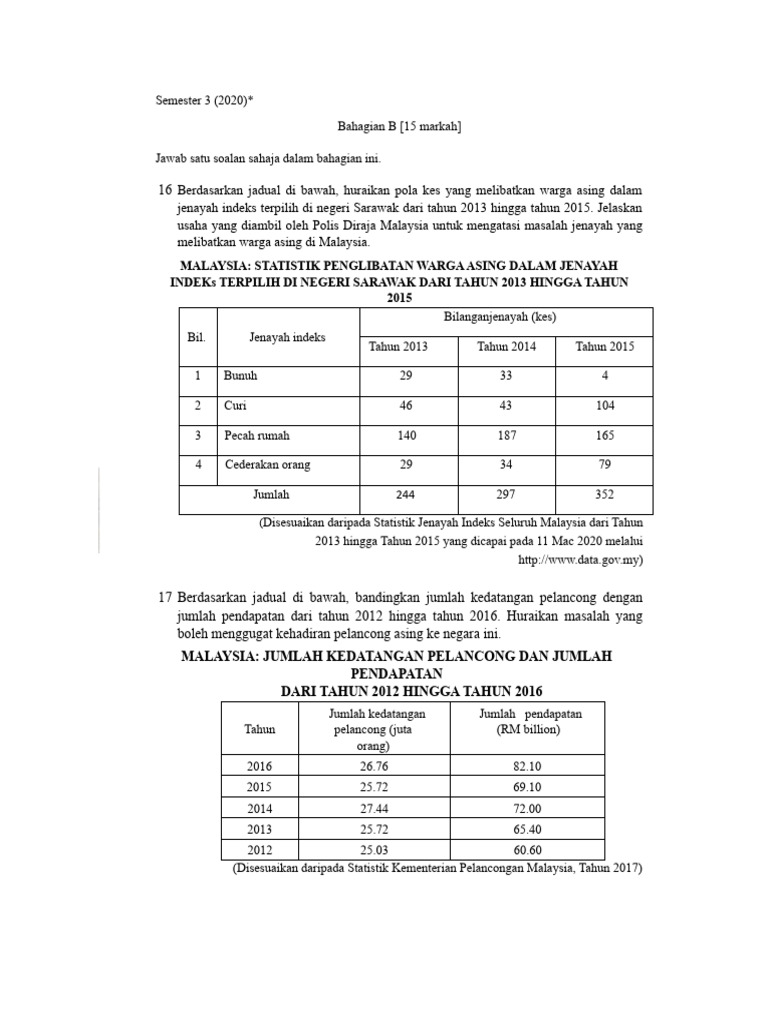 Semester 3 (2020)*

Bahagian B [15 markah]

Jawab satu soalan sahaja dalam bahagian ini.

16 Berdasarkan jadual di bawah, huraikan pola kes yang melibatkan warga asing dalam jenayah indeks terpilih di negeri Sarawak dari tahun 2013 hingga tahun 2015. Jelaskan usaha yang diambil oleh Polis Diraja Malaysia untuk mengatasi masalah jenayah yang melibatkan warga asing di Malaysia.

MALAYSIA: STATISTIK PENGLIBATAN WARGA ASING DALAM JENAYAH INDEKs TERPILIH DI NEGERI SARAWAK DARI TAHUN 2013 HINGGA TAHUN 2015

| Bil. | Jenayah indeks | Bilanganjenayah (kes) | | |
|---|---|---|---|---|
| | | Tahun 2013 | Tahun 2014 | Tahun 2015 |
| 1 | Bunuh | 29 | 33 | 4 |
| 2 | Curi | 46 | 43 | 104 |
| 3 | Pecah rumah | 140 | 187 | 165 |
| 4 | Cederakan orang | 29 | 34 | 79 |
| Jumlah | | 244 | 297 | 352 |

(Disesuaikan daripada Statistik Jenayah Indeks Seluruh Malaysia dari Tahun 2013 hingga Tahun 2015 yang dicapai pada 11 Mac 2020 melalui http://www.data.gov.my)

17 Berdasarkan jadual di bawah, bandingkan jumlah kedatangan pelancong dengan jumlah pendapatan dari tahun 2012 hingga tahun 2016. Huraikan masalah yang boleh menggugat kehadiran pelancong asing ke negara ini.

MALAYSIA: JUMLAH KEDATANGAN PELANCONG DAN JUMLAH PENDAPATAN
DARI TAHUN 2012 HINGGA TAHUN 2016

| Tahun | Jumlah kedatangan pelancong (juta orang) | Jumlah pendapatan (RM billion) |
|---|---|---|
| 2016 | 26.76 | 82.10 |
| 2015 | 25.72 | 69.10 |
| 2014 | 27.44 | 72.00 |
| 2013 | 25.72 | 65.40 |
| 2012 | 25.03 | 60.60 |

(Disesuaikan daripada Statistik Kementerian Pelancongan Malaysia, Tahun 2017)